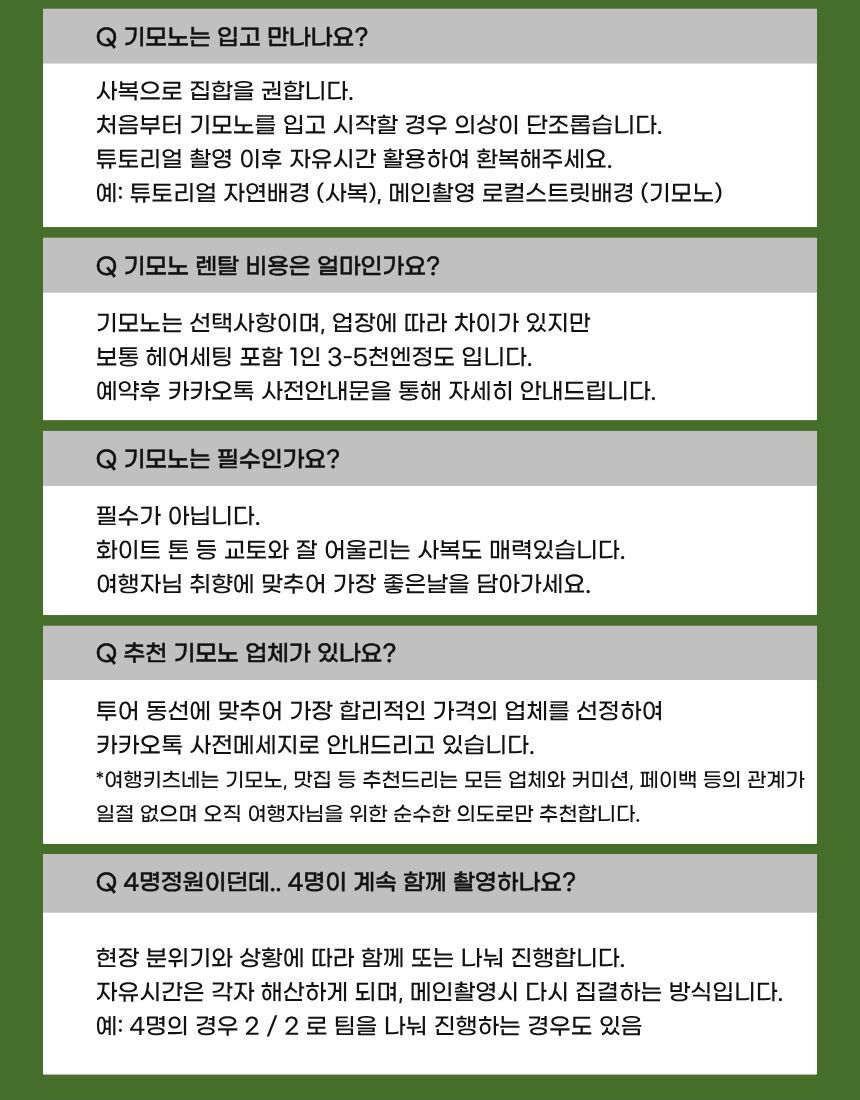 Q 기모노는 입고 만나나요?

사복으로 집합을 권합니다.
처음부터 기모노를 입고 시작할 경우 의상이 단조롭습니다.
튜토리얼 촬영 이후 자유시간 활용하여 환복해주세요.
예: 튜토리얼 자연배경 (사복), 메인촬영 로컬스트릿배경 (기모노)

Q 기모노 렌탈 비용은 얼마인가요?

기모노는 선택사항이며, 업장에 따라 차이가 있지만
보통 헤어세팅 포함 1인 3-5천엔정도 입니다.
예약후 카카오톡 사전안내문을 통해 자세히 안내드립니다.

Q 기모노는 필수인가요?

필수가 아닙니다.
화이트 톤 등 교토와 잘 어울리는 사복도 매력있습니다.
여행자님 취향에 맞추어 가장 좋은날을 담아가세요.

Q 추천 기모노 업체가 있나요?

투어 동선에 맞추어 가장 합리적인 가격의 업체를 선정하여
카카오톡 사전메세지로 안내드리고 있습니다.
*여행키츠네는 기모노, 맛집 등 추천드리는 모든 업체와 커미션, 페이백 등의 관계가 일절 없으며 오직 여행자님을 위한 순수한 의도로만 추천합니다.

Q 4명정원이던데.. 4명이 계속 함께 촬영하나요?

현장 분위기와 상황에 따라 함께 또는 나눠 진행합니다.
자유시간은 각자 해산하게 되며, 메인촬영시 다시 집결하는 방식입니다.
예: 4명의 경우 2 / 2 로 팀을 나눠 진행하는 경우도 있음